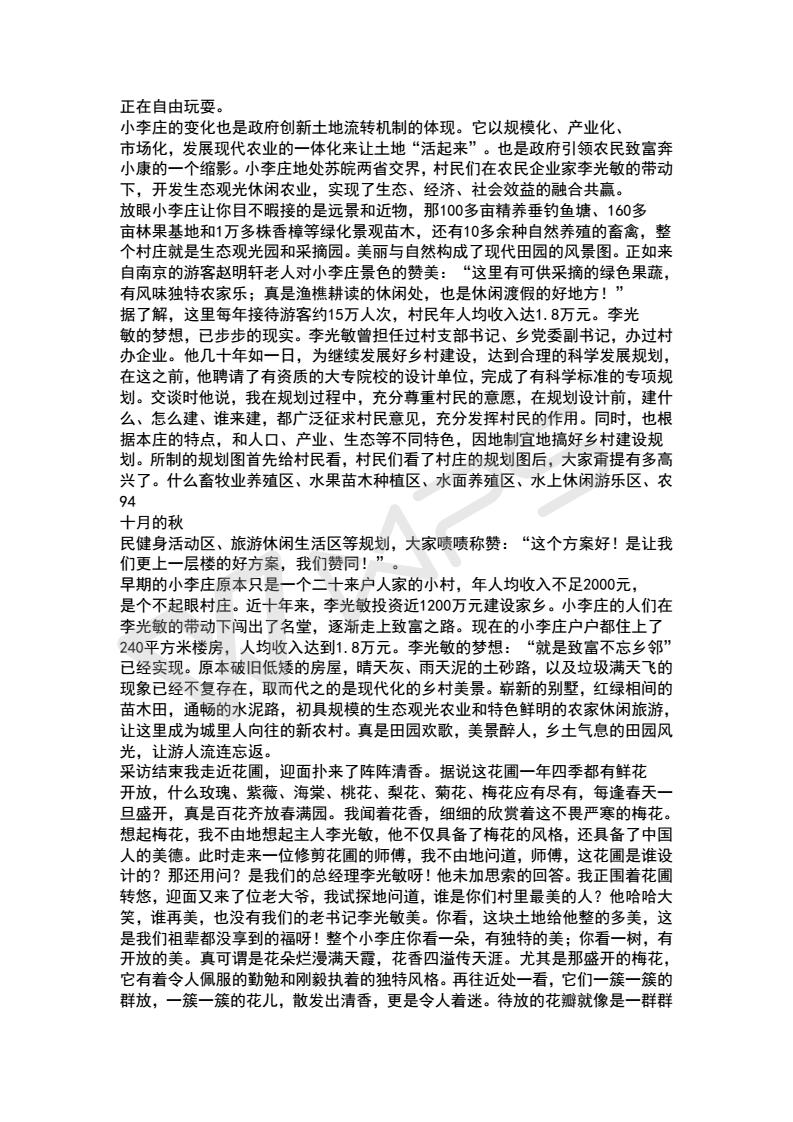 正在自由玩耍。
小李庄的变化也是政府创新土地流转机制的体现。它以规模化、产业化、市场化，发展现代农业的一体化来让土地“活起来”。也是政府引领农民致富奔小康的一个缩影。小李庄地处苏皖两省交界，村民们在农民企业家李光敏的带动下，开发生态观光休闲农业，实现了生态、经济、社会效益的融合共赢。
放眼小李庄让你目不暇接的是远景和近物，那100多亩精养垂钓鱼塘、160多亩林果基地和1万多株香樟等绿化景观苗木，还有10多余种自然养殖的畜禽，整个村庄就是生态观光园和采摘园。美丽与自然构成了现代田园的风景图。正如来自南京的游客赵明轩老人对小李庄景色的赞美：“这里有可供采摘的绿色果蔬，有风味独特农家乐；真是渔樵耕读的休闲处，也是休闲渡假的好地方！”
据了解，这里每年接待游客约15万人次，村民年人均收入达1.8万元。李光敏的梦想，已步步的现实。李光敏曾担任过村支部书记、乡党委副书记，办过村办企业。他几十年如一日，为继续发展好乡村建设，达到合理的科学发展规划，在这之前，他聘请了有资质的大专院校的设计单位，完成了有科学标准的专项规划。交谈时他说，我在规划过程中，充分尊重村民的意愿，在规划设计前，建什么、怎么建、谁来建，都广泛征求村民意见，充分发挥村民的作用。同时，也根据本庄的特点，和人口、产业、生态等不同特色，因地制宜地搞好乡村建设规划。所制的规划图首先给村民看，村民们看了村庄的规划图后，大家甭提有多高兴了。什么畜牧业养殖区、水果苗木种植区、水面养殖区、水上休闲游乐区、农
94
十月的秋
民健身活动区、旅游休闲生活区等规划，大家啧啧称赞：“这个方案好！是让我们更上一层楼的好方案，我们赞同！”。
早期的小李庄原本只是一个二十来户人家的小村，年人均收入不足2000元，是个不起眼村庄。近十年来，李光敏投资近1200万元建设家乡。小李庄的人们在李光敏的带动下闯出了名堂，逐渐走上致富之路。现在的小李庄户户都住上了240平方米楼房，人均收入达到1.8万元。李光敏的梦想：“就是致富不忘乡邻”已经实现。原本破旧低矮的房屋，晴天灰、雨天泥的土砂路，以及垃圾满天飞的现象已经不复存在，取而代之的是现代化的乡村美景。崭新的别墅，红绿相间的苗木田，通畅的水泥路，初具规模的生态观光农业和特色鲜明的农家休闲旅游，让这里成为城里人向往的新农村。真是田园欢歌，美景醉人，乡土气息的田园风光，让游人流连忘返。
采访结束我走近花圃，迎面扑来了阵阵清香。据说这花圃一年四季都有鲜花开放，什么玫瑰、紫薇、海棠、桃花、梨花、菊花、梅花应有尽有，每逢春天一旦盛开，真是百花齐放春满园。我闻着花香，细细的欣赏着这不畏严寒的梅花。想起梅花，我不由地想起主人李光敏，他不仅具备了梅花的风格，还具备了中国人的美德。此时走来一位修剪花圃的师傅，我不由地问道，师傅，这花圃是谁设计的？那还用问？是我们的总经理李光敏呀！他未加思索的回答。我正围着花圃转悠，迎面又来了位老大爷，我试探地问道，谁是你们村里最美的人？他哈哈大笑，谁再美，也没有我们的老书记李光敏美。你看，这块土地给他整的多美，这是我们祖辈都没享到的福呀！整个小李庄你看一朵，有独特的美；你看一树，有开放的美。真可谓是花朵烂漫满天霞，花香四溢传天涯。尤其是那盛开的梅花，它有着令人佩服的勤勉和刚毅执着的独特风格。再往近处一看，它们一簇一簇的群放，一簇一簇的花儿，散发出清香，更是令人着迷。待放的花瓣就像是一群群